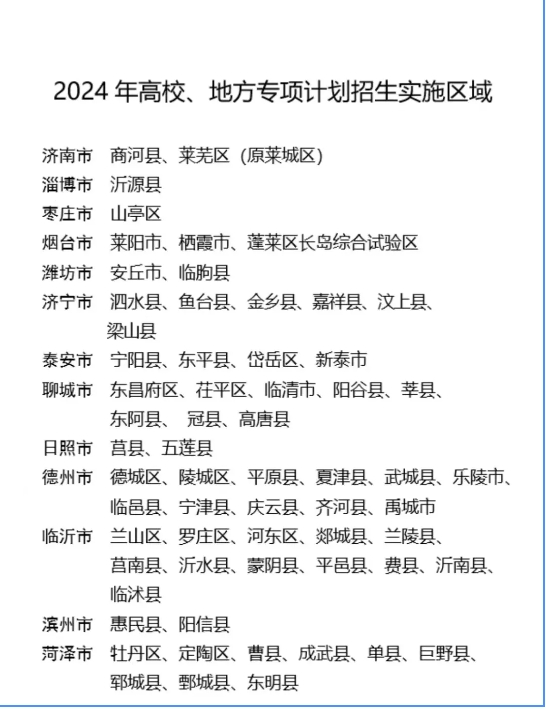 2024 年高校、地方专项计划招生实施区域

济南市 商河县、莱芜区（原莱城区）
淄博市 沂源县
枣庄市 山亭区
烟台市 莱阳市、栖霞市、蓬莱区长岛综合试验区
潍坊市 安丘市、临朐县
济宁市 泗水县、鱼台县、金乡县、嘉祥县、汶上县、梁山县
泰安市 宁阳县、东平县、岱岳区、新泰市
聊城市 东昌府区、茌平区、临清市、阳谷县、莘县、东阿县、 冠县、高唐县
日照市 莒县、五莲县
德州市 德城区、陵城区、平原县、夏津县、武城县、乐陵市、临邑县、宁津县、庆云县、齐河县、禹城市
临沂市 兰山区、罗庄区、河东区、郯城县、兰陵县、莒南县、沂水县、蒙阴县、平邑县、费县、沂南县、临沭县
滨州市 惠民县、阳信县
菏泽市 牡丹区、定陶区、曹县、成武县、单县、巨野县、郓城县、鄄城县、东明县